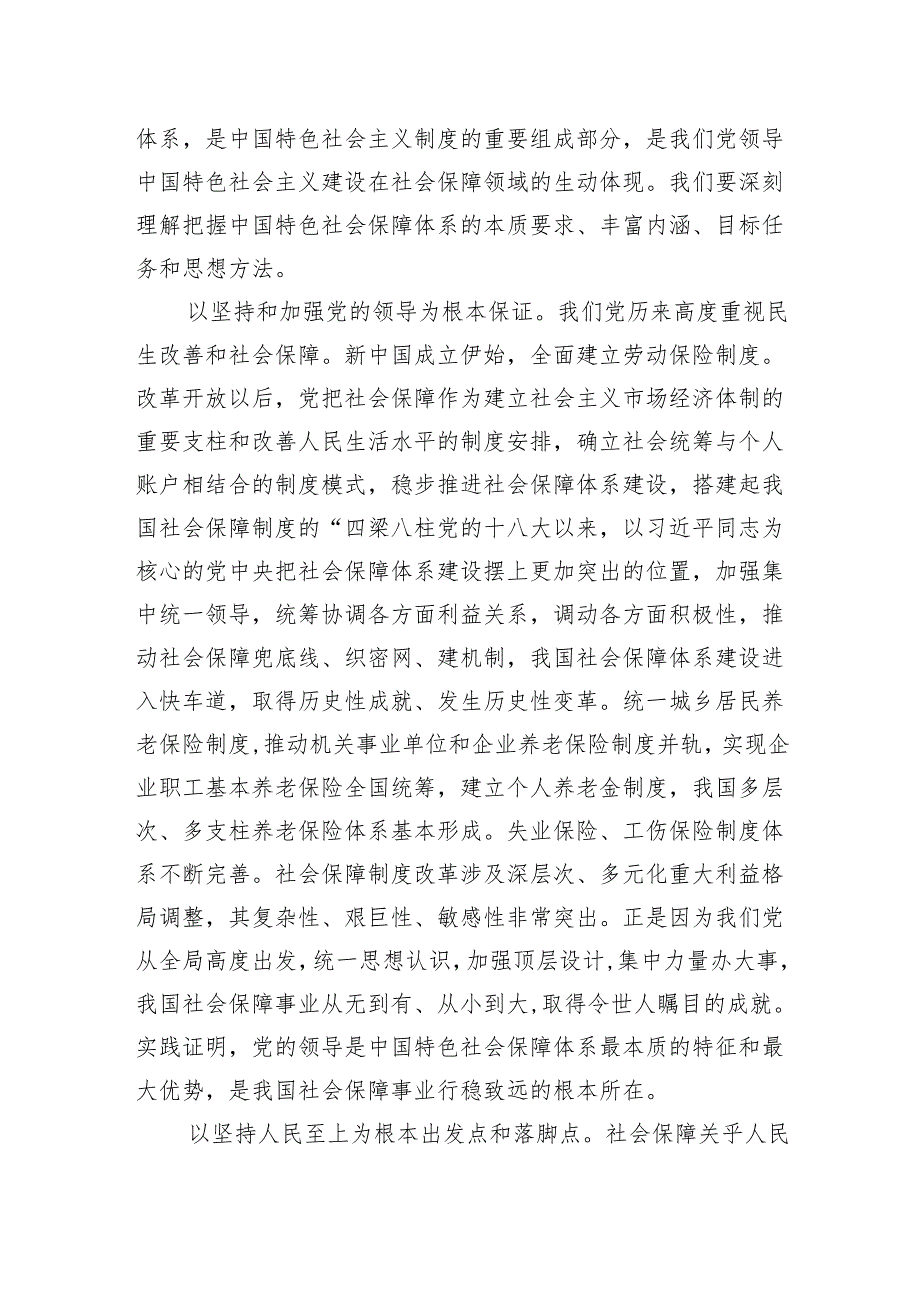 体系，是中国特色社会主义制度的重要组成部分，是我们党领导中国特色社会主义建设在社会保障领域的生动体现。我们要深刻理解把握中国特色社会保障体系的本质要求、丰富内涵、目标任务和思想方法。

以坚持和加强党的领导为根本保证。我们党历来高度重视民生改善和社会保障。新中国成立伊始，全面建立劳动保险制度。改革开放以后，党把社会保障作为建立社会主义市场经济体制的重要支柱和改善人民生活水平的制度安排，确立社会统筹与个人账户相结合的制度模式，稳步推进社会保障体系建设，搭建起我国社会保障制度的“四梁八柱党的十八大以来，以习近平同志为核心的党中央把社会保障体系建设摆上更加突出的位置，加强集中统一领导，统筹协调各方面利益关系，调动各方面积极性，推动社会保障兜底线、织密网、建机制，我国社会保障体系建设进入快车道，取得历史性成就、发生历史性变革。统一城乡居民养老保险制度，推动机关事业单位和企业养老保险制度并轨，实现企业职工基本养老保险全国统筹，建立个人养老金制度，我国多层次、多支柱养老保险体系基本形成。失业保险、工伤保险制度体系不断完善。社会保障制度改革涉及深层次、多元化重大利益格局调整，其复杂性、艰巨性、敏感性非常突出。正是因为我们党从全局高度出发，统一思想认识，加强顶层设计，集中力量办大事，我国社会保障事业从无到有、从小到大，取得令世人瞩目的成就。实践证明，党的领导是中国特色社会保障体系最本质的特征和最大优势，是我国社会保障事业行稳致远的根本所在。

以坚持人民至上为根本出发点和落脚点。社会保障关乎人民